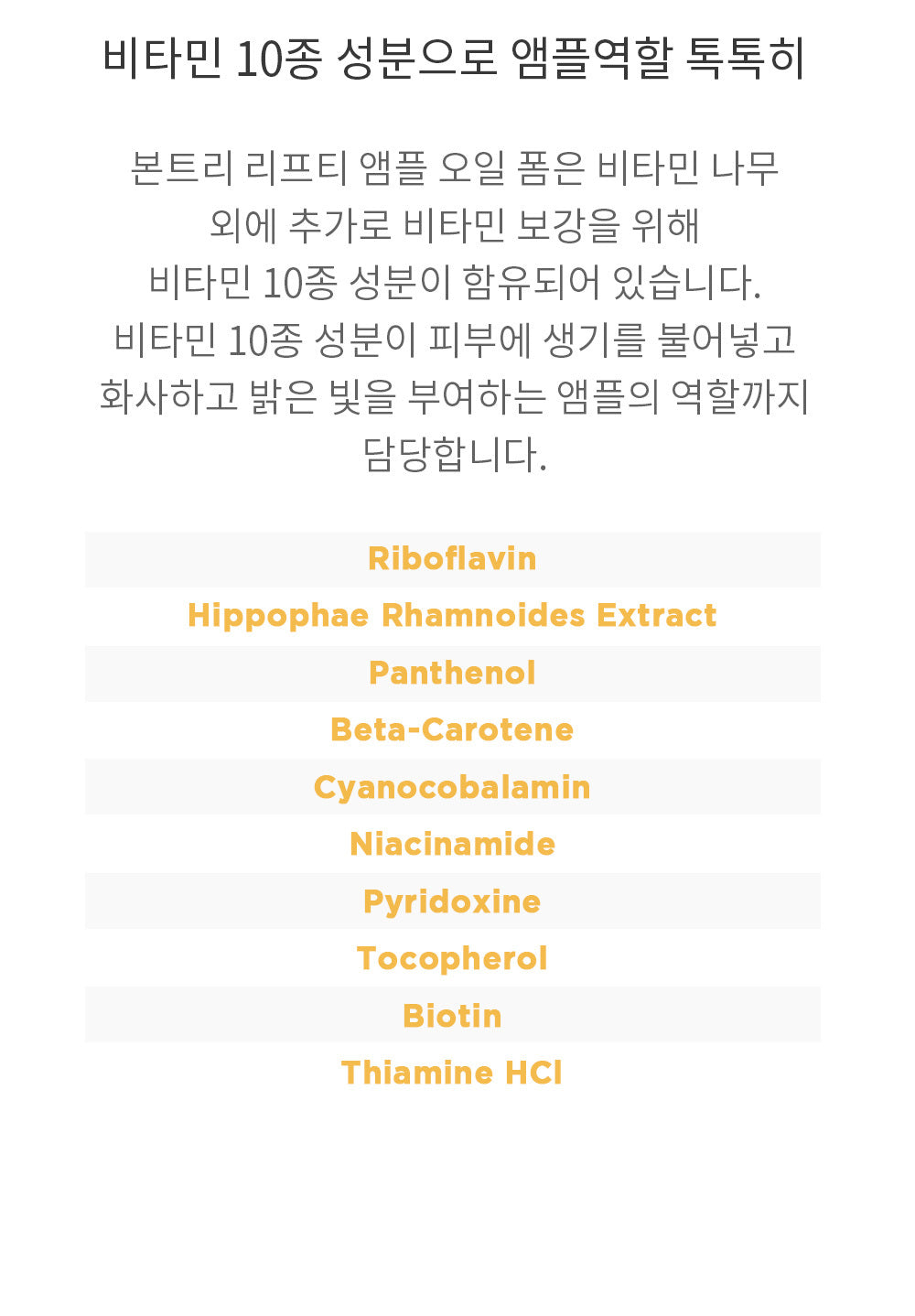 비타민 10종 성분으로 앰플역할 톡톡히

본트리 리프티 앰플 오일 폼은 비타민 나무 외에 추가로 비타민 보강을 위해 비타민 10종 성분이 함유되어 있습니다. 비타민 10종 성분이 피부에 생기를 불어넣고 화사하고 밝은 빛을 부여하는 앰플의 역할까지 담당합니다.

Riboflavin
Hippophae Rhamnoides Extract
Panthenol
Beta-Carotene
Cyanocobalamin
Niacinamide
Pyridoxine
Tocopherol
Biotin
Thiamine HCl